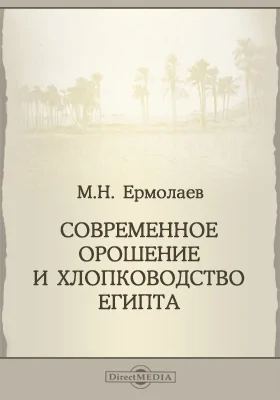 М.Н. Ермолаев

СОВРЕМЕННОЕ ОРОШЕНИЕ И ХЛОПКОВОДСТВО ЕГИПТА

DirectMEDIA